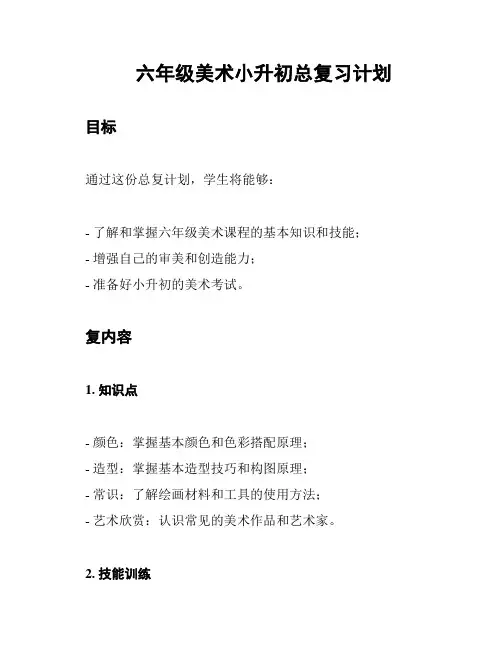 六年级美术小升初总复习计划

目标

通过这份总复计划，学生将能够：

- 了解和掌握六年级美术课程的基本知识和技能；
- 增强自己的审美和创造能力；
- 准备好小升初的美术考试。

复内容

1. 知识点

- 颜色：掌握基本颜色和色彩搭配原理；
- 造型：掌握基本造型技巧和构图原理；
- 常识：了解绘画材料和工具的使用方法；
- 艺术欣赏：认识常见的美术作品和艺术家。

2. 技能训练